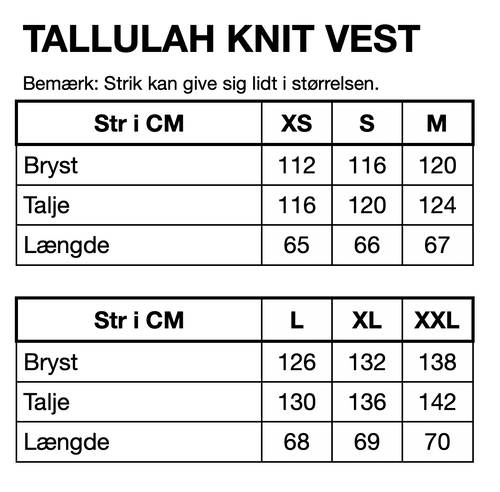 TALLULAH KNIT VEST

Bemærk: Strik kan give sig lidt i størrelsen.

| Str i CM | XS | S | M |
|---|---|---|---|
| Bryst | 112 | 116 | 120 |
| Talje | 116 | 120 | 124 |
| Længde | 65 | 66 | 67 |

| Str i CM | L | XL | XXL |
|---|---|---|---|
| Bryst | 126 | 132 | 138 |
| Talje | 130 | 136 | 142 |
| Længde | 68 | 69 | 70 |